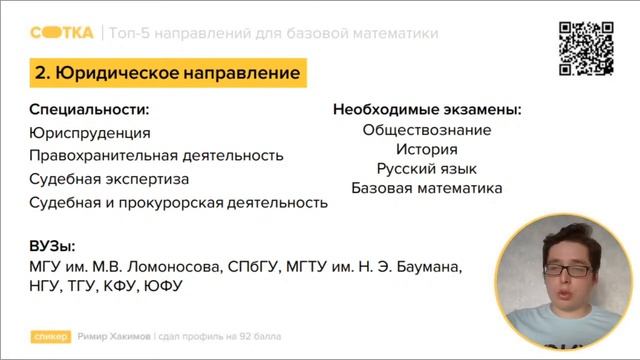 СОТКА | Топ-5 направлений для базовой математики

2. Юридическое направление

Специальности:
Юриспруденция
Правохранительная деятельность
Судебная экспертиза
Судебная и прокурорская деятельность

Необходимые экзамены:
Обществознание
История
Русский язык
Базовая математика

ВУЗы:
МГУ им. М.В. Ломоносова, СПбГУ, МГТУ им. Н. Э. Баумана, НГУ, ТГУ, КФУ, ЮФУ

спикер Римир Хакимов | сдал профиль на 92 балла